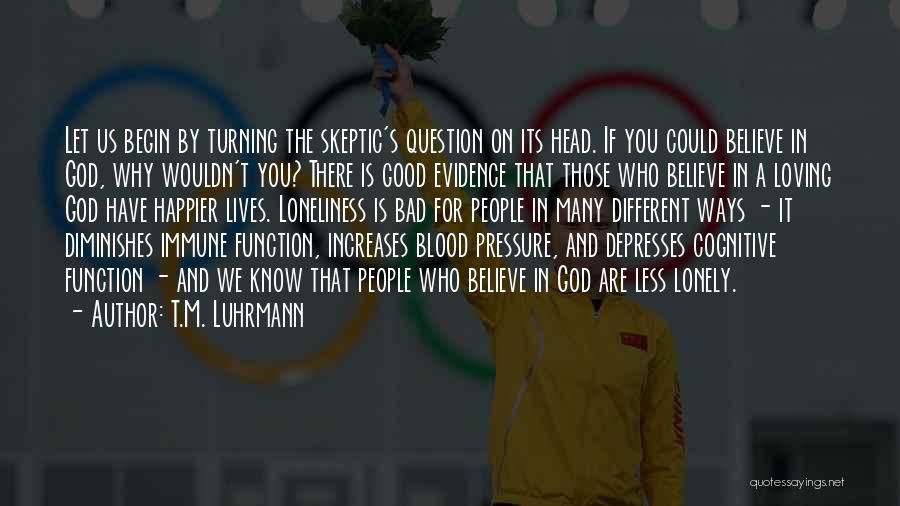 Let us begin by turning the skeptic's question on its head. If you could believe in God, why wouldn't you? There is good evidence that those who believe in a loving God have happier lives. Loneliness is bad for people in many different ways - it diminishes immune function, increases blood pressure, and depresses cognitive function - and we know that people who believe in God are less lonely.
- Author: T.M. Luhrmann

quotessayings.net